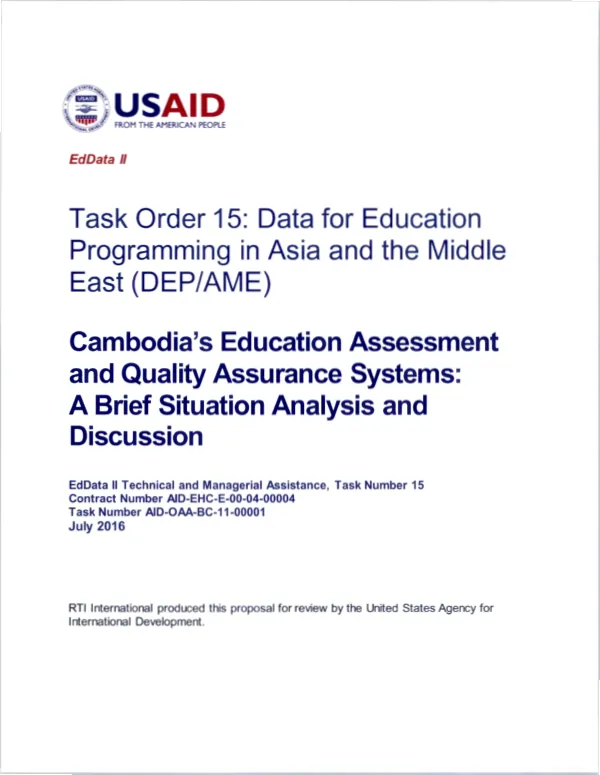 USAID
FROM THE AMERICAN PEOPLE

EdData II

Task Order 15: Data for Education Programming in Asia and the Middle East (DEP/AME)

Cambodia's Education Assessment and Quality Assurance Systems: A Brief Situation Analysis and Discussion

EdData II Technical and Managerial Assistance, Task Number 15
Contract Number AID-EHC-E-00-04-00004
Task Number AID-OAA-BC-11-00001
July 2016

RTI International produced this proposal for review by the United States Agency for International Development.